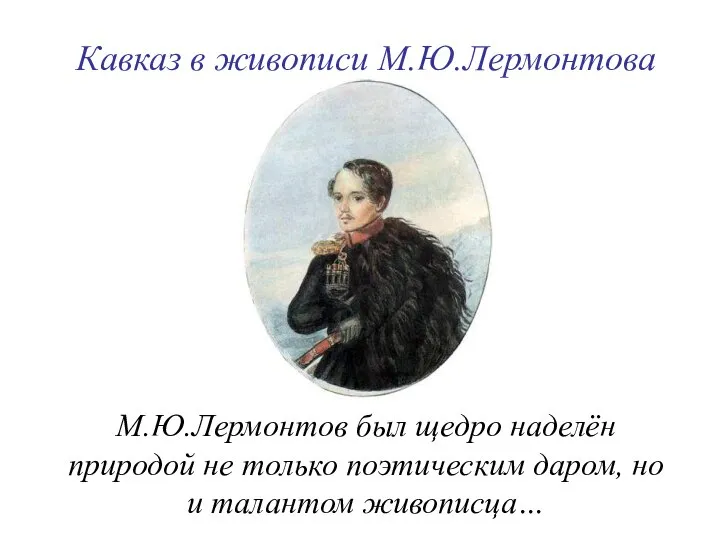 Кавказ в живописи М.Ю.Лермонтова

М.Ю.Лермонтов был щедро наделён природой не только поэтическим даром, но и талантом живописца…